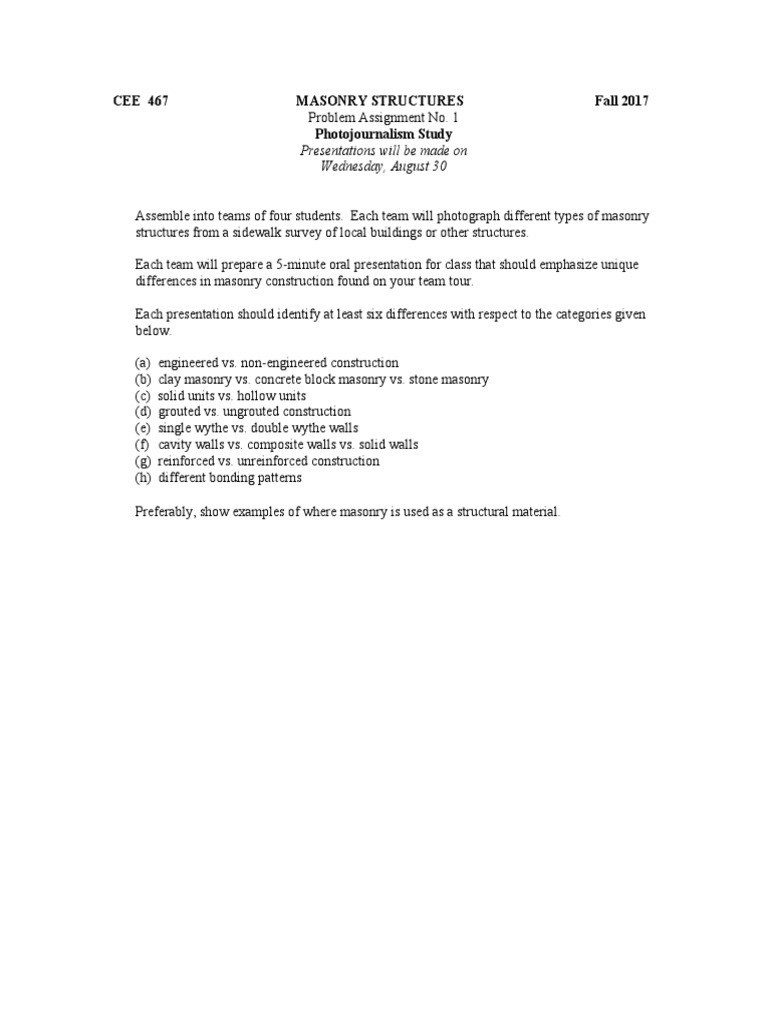 CEE 467 MASONRY STRUCTURES Fall 2017
Problem Assignment No. 1
Photojournalism Study
Presentations will be made on
Wednesday, August 30

Assemble into teams of four students. Each team will photograph different types of masonry structures from a sidewalk survey of local buildings or other structures.

Each team will prepare a 5-minute oral presentation for class that should emphasize unique differences in masonry construction found on your team tour.

Each presentation should identify at least six differences with respect to the categories given below.

(a) engineered vs. non-engineered construction
(b) clay masonry vs. concrete block masonry vs. stone masonry
(c) solid units vs. hollow units
(d) grouted vs. ungrouted construction
(e) single wythe vs. double wythe walls
(f) cavity walls vs. composite walls vs. solid walls
(g) reinforced vs. unreinforced construction
(h) different bonding patterns

Preferably, show examples of where masonry is used as a structural material.